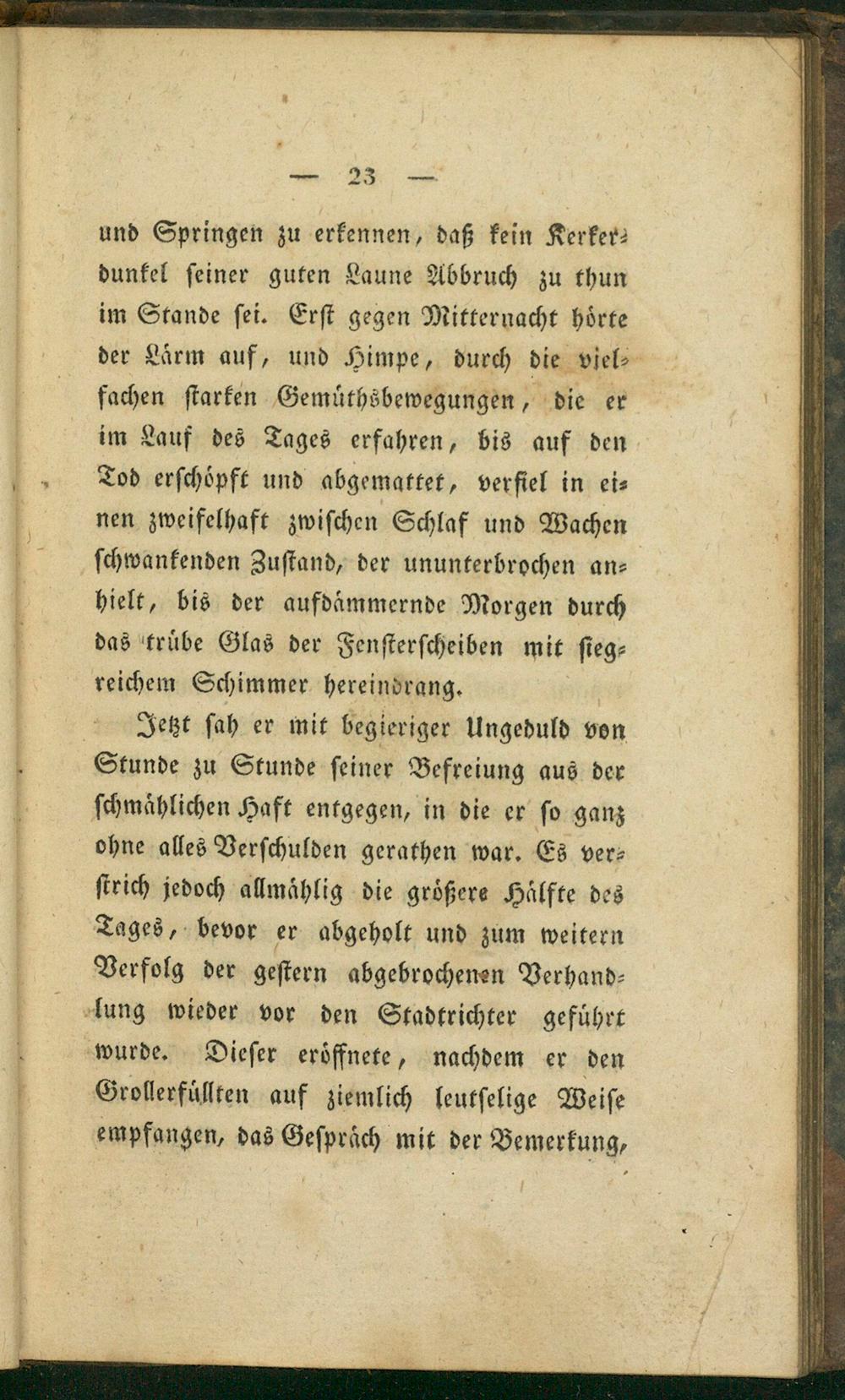 — 23 —

und Springen zu erkennen, daß kein Kerkerdunkel seiner guten Laune Abbruch zu thun im Stande sei. Erst gegen Mitternacht hörte der Lärm auf, und Himpe, durch die vielfachen starken Gemüthsbewegungen, die er im Lauf des Tages erfahren, bis auf den Tod erschöpft und abgemattet, verfiel in einen zweifelhaft zwischen Schlaf und Wachen schwankenden Zustand, der ununterbrochen anhielt, bis der aufdämmernde Morgen durch das trübe Glas der Fensterscheiben mit siegreichem Schimmer hereindrang.

Jetzt sah er mit begieriger Ungeduld von Stunde zu Stunde seiner Befreiung aus der schmählichen Haft entgegen, in die er so ganz ohne alles Verschulden gerathen war. Es verstrich jedoch allmählig die größere Hälfte des Tages, bevor er abgeholt und zum weitern Verfolg der gestern abgebrochenen Verhandlung wieder vor den Stadtrichter geführt wurde. Dieser eröffnete, nachdem er den Grollerfüllten auf ziemlich leutselige Weise empfangen, das Gespräch mit der Bemerkung,